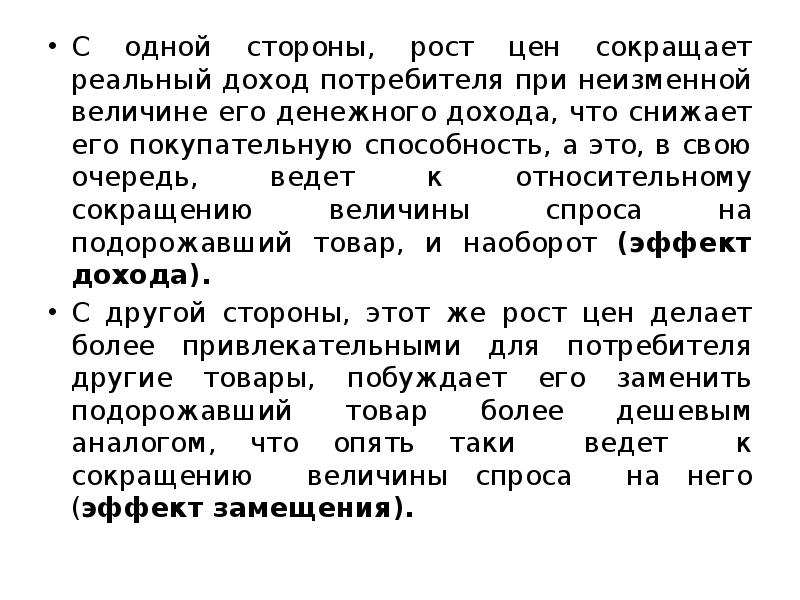 • С одной стороны, рост цен сокращает реальный доход потребителя при неизменной величине его денежного дохода, что снижает его покупательную способность, а это, в свою очередь, ведет к относительному сокращению величины спроса на подорожавший товар, и наоборот (эффект дохода).

• С другой стороны, этот же рост цен делает более привлекательными для потребителя другие товары, побуждает его заменить подорожавший товар более дешевым аналогом, что опять таки ведет к сокращению величины спроса на него (эффект замещения).